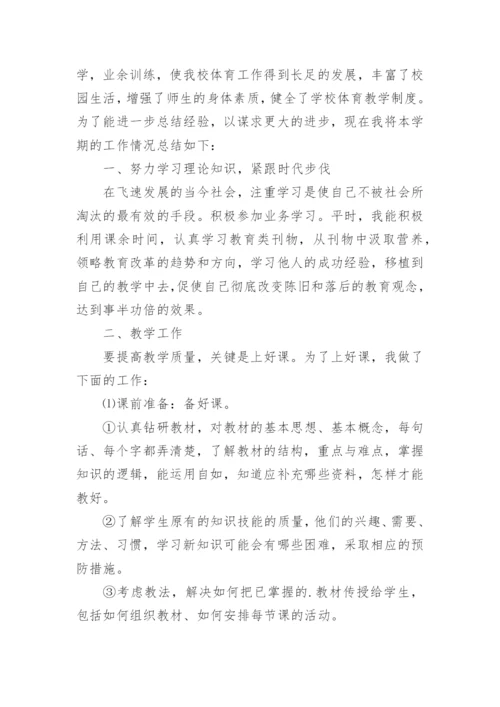 学，业余训练，使我校体育工作得到长足的发展，丰富了校园生活，增强了师生的身体素质，健全了学校体育教学制度。为了能进一步总结经验，以谋求更大的进步，现在我将本学期的工作情况总结如下：

一、努力学习理论知识，紧跟时代步伐

在飞速发展的当今社会，注重学习是使自己不被社会所淘汰的最有效的手段。积极参加业务学习。平时，我能积极利用课余时间，认真学习教育类刊物，从刊物中汲取营养，领略教育改革的趋势和方向，学习他人的成功经验，移植到自己的教学中去,促使自己彻底改变陈旧和落后的教育观念，达到事半功倍的效果。

二、教学工作

要提高教学质量，关键是上好课。为了上好课，我做了下面的工作：

⑴课前准备：备好课。

①认真钻研教材，对教材的基本思想、基本概念，每句话、每个字都弄清楚，了解教材的结构，重点与难点，掌握知识的逻辑，能运用自如，知道应补充哪些资料，怎样才能教好。

②了解学生原有的知识技能的质量，他们的兴趣、需要、方法、习惯，学习新知识可能会有哪些困难，采取相应的预防措施。

③考虑教法，解决如何把已掌握的.教材传授给学生，包括如何组织教材、如何安排每节课的活动。